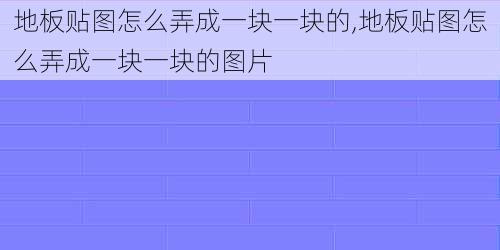 地板贴图怎么弄成一块一块的,地板贴图怎么弄成一块一块的图片